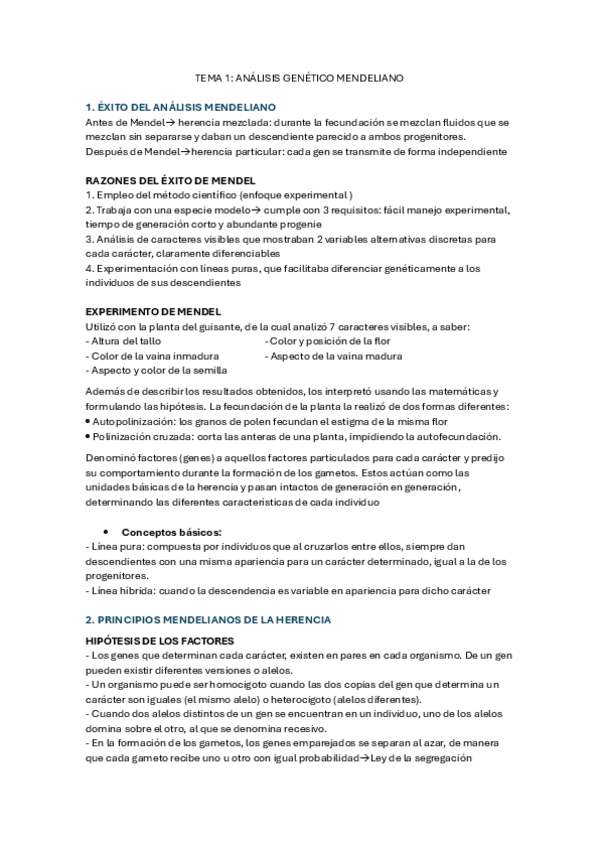 TEMA 1: ANÁLISIS GENÉTICO MENDELIANO

1. ÉXITO DEL ANÁLISIS MENDELIANO

Antes de Mendel→ herencia mezclada: durante la fecundación se mezclan fluidos que se mezclan sin separarse y daban un descendiente parecido a ambos progenitores.
Después de Mendel→herencia particular: cada gen se transmite de forma independiente

RAZONES DEL ÉXITO DE MENDEL

1. Empleo del método científico (enfoque experimental)
2. Trabaja con una especie modelo→ cumple con 3 requisitos: fácil manejo experimental, tiempo de generación corto y abundante progenie
3. Análisis de caracteres visibles que mostraban 2 variables alternativas discretas para cada carácter, claramente diferenciables
4. Experimentación con líneas puras, que facilitaba diferenciar genéticamente a los individuos de sus descendientes

EXPERIMENTO DE MENDEL

Utilizó con la planta del guisante, de la cual analizó 7 caracteres visibles, a saber:
- Altura del tallo
- Color de la vaina inmadura
- Aspecto y color de la semilla
- Color y posición de la flor
- Aspecto de la vaina madura

Además de describir los resultados obtenidos, los interpretó usando las matemáticas y formulando las hipótesis. La fecundación de la planta la realizó de dos formas diferentes:
• Autopolinización: los granos de polen fecundan el estigma de la misma flor
• Polinización cruzada: corta las anteras de una planta, impidiendo la autofecundación.

Denominó factores (genes) a aquellos factores particulados para cada carácter y predijo su comportamiento durante la formación de los gametos. Estos actúan como las unidades básicas de la herencia y pasan intactos de generación en generación, determinando las diferentes características de cada individuo

• Conceptos básicos:
- Línea pura: compuesta por individuos que al cruzarlos entre ellos, siempre dan descendientes con una misma apariencia para un carácter determinado, igual a la de los progenitores.
- Línea híbrida: cuando la descendencia es variable en apariencia para dicho carácter

2. PRINCIPIOS MENDELIANOS DE LA HERENCIA

HIPÓTESIS DE LOS FACTORES

- Los genes que determinan cada carácter, existen en pares en cada organismo. De un gen pueden existir diferentes versiones o alelos.
- Un organismo puede ser homocigoto cuando las dos copias del gen que determina un carácter son iguales (el mismo alelo) o heterocigoto (alelos diferentes).
- Cuando dos alelos distintos de un gen se encuentran en un individuo, uno de los alelos domina sobre el otro, al que se denomina recesivo.
- En la formación de los gametos, los genes emparejados se separan al azar, de manera que cada gameto recibe uno u otro con igual probabilidad→Ley de la segregación